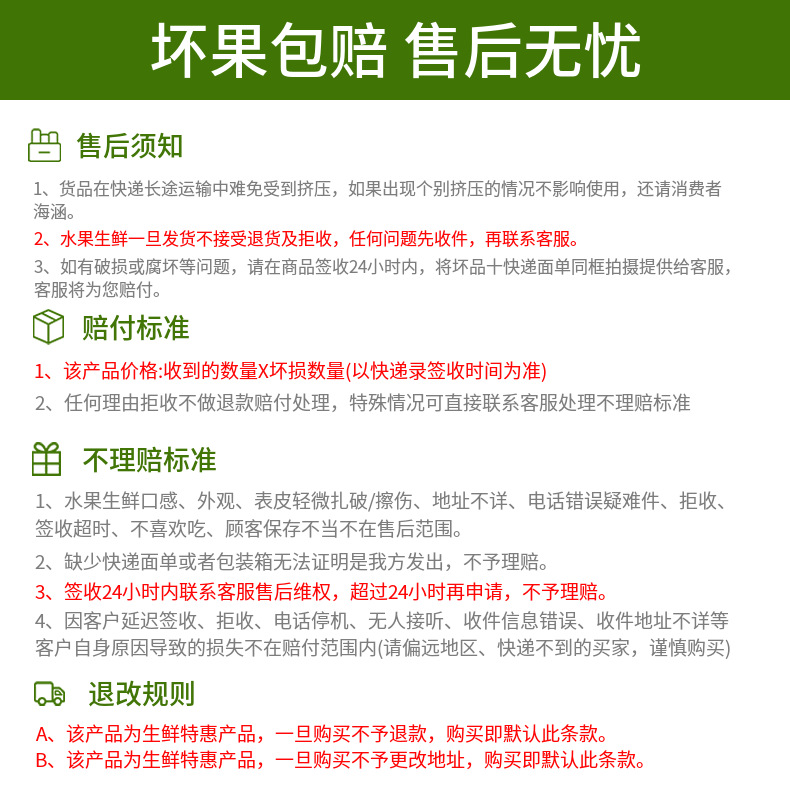 坏果包赔 售后无忧

售后须知

1、货品在快递长途运输中难免受到挤压，如果出现个别挤压的情况不影响使用，还请消费者海涵。

2、水果生鲜一旦发货不接受退货及拒收，任何问题先收件，再联系客服。

3、如有破损或腐坏等问题，请在商品签收24小时内，将坏品十快递面单同框拍摄提供给客服，客服将为您赔付。

赔付标准

1、该产品价格:收到的数量X坏损数量(以快递录签收时间为准)

2、任何理由拒收不做退款赔付处理，特殊情况可直接联系客服处理不理赔标准

不理赔标准

1、水果生鲜口感、外观、表皮轻微扎破/擦伤、地址不详、电话错误疑难件、拒收、签收超时、不喜欢吃、顾客保存不当不在售后范围。

2、缺少快递面单或者包装箱无法证明是我方发出，不予理赔。

3、签收24小时内联系客服售后维权，超过24小时再申请，不予理赔。

4、因客户延迟签收、拒收、电话停机、无人接听、收件信息错误、收件地址不详等客户自身原因导致的损失不在赔付范围内(请偏远地区、快递不到的买家，谨慎购买)

退改规则

A、该产品为生鲜特惠产品，一旦购买不予退款，购买即默认此条款。
B、该产品为生鲜特惠产品，一旦购买不予更改地址，购买即默认此条款。